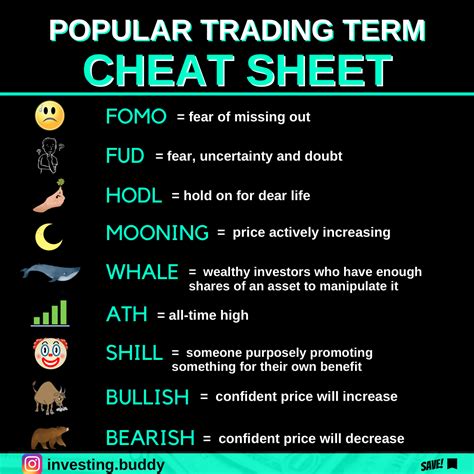 POPULAR TRADING TERM
CHEAT SHEET

FOMO = fear of missing out

FUD = fear, uncertainty and doubt

HODL = hold on for dear life

MOONING = price actively increasing

WHALE = wealthy investors who have enough shares of an asset to manipulate it

ATH = all-time high

SHILL = someone purposely promoting something for their own benefit

BULLISH = confident price will increase

BEARISH = confident price will decrease

investing.buddy

SAVE!